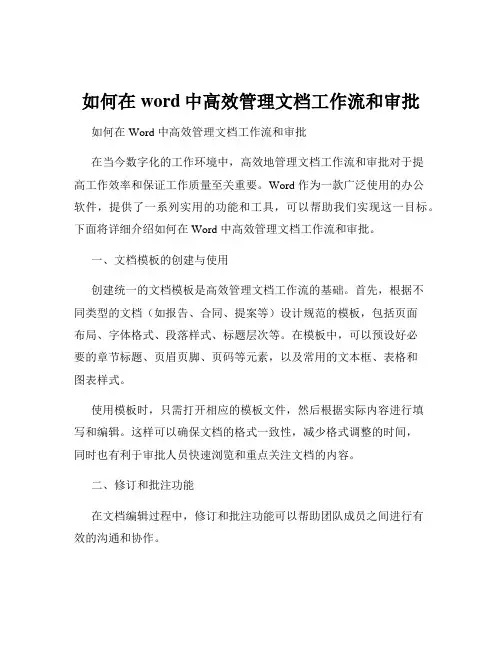 如何在 word 中高效管理文档工作流和审批

如何在 Word 中高效管理文档工作流和审批

在当今数字化的工作环境中，高效地管理文档工作流和审批对于提高工作效率和保证工作质量至关重要。Word 作为一款广泛使用的办公软件，提供了一系列实用的功能和工具，可以帮助我们实现这一目标。下面将详细介绍如何在 Word 中高效管理文档工作流和审批。

一、文档模板的创建与使用

创建统一的文档模板是高效管理文档工作流的基础。首先，根据不同类型的文档（如报告、合同、提案等）设计规范的模板，包括页面布局、字体格式、段落样式、标题层次等。在模板中，可以预设好必要的章节标题、页眉页脚、页码等元素，以及常用的文本框、表格和图表样式。

使用模板时，只需打开相应的模板文件，然后根据实际内容进行填写和编辑。这样可以确保文档的格式一致性，减少格式调整的时间，同时也有利于审批人员快速浏览和重点关注文档的内容。

二、修订和批注功能

在文档编辑过程中，修订和批注功能可以帮助团队成员之间进行有效的沟通和协作。